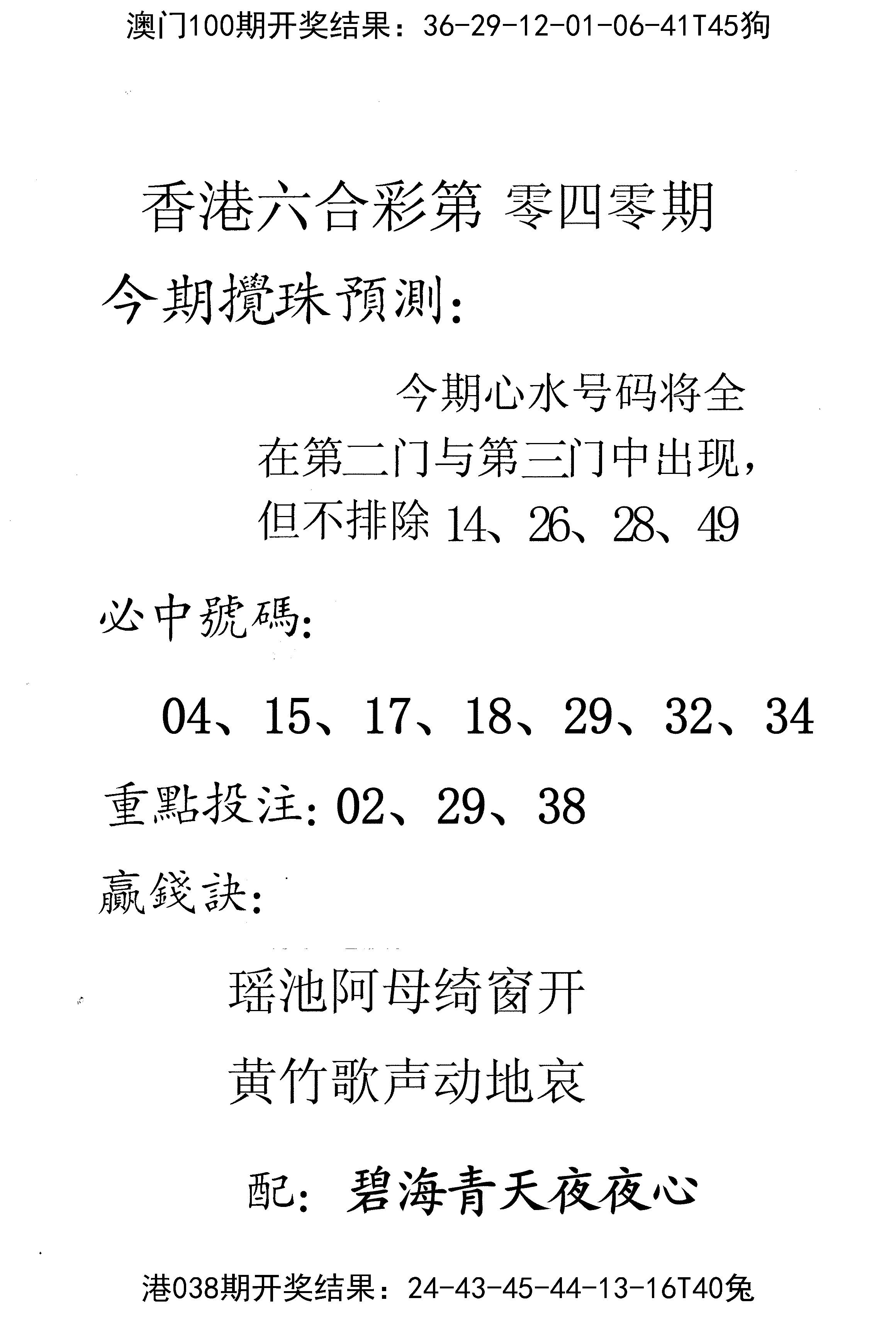 澳门100期开奖结果：36-29-12-01-06-41T45狗

香港六合彩第 零四零期

今期攪珠預測：

今期心水号码将全在第二门与第三门中出现，但不排除 14、26、28、49

必中號碼：

04、15、17、18、29、32、34

重點投注：02、29、38

贏錢訣：

瑶池阿母绮窗开

黄竹歌声动地哀

配：碧海青天夜夜心

港038期开奖结果：24-43-45-44-13-16T40兔